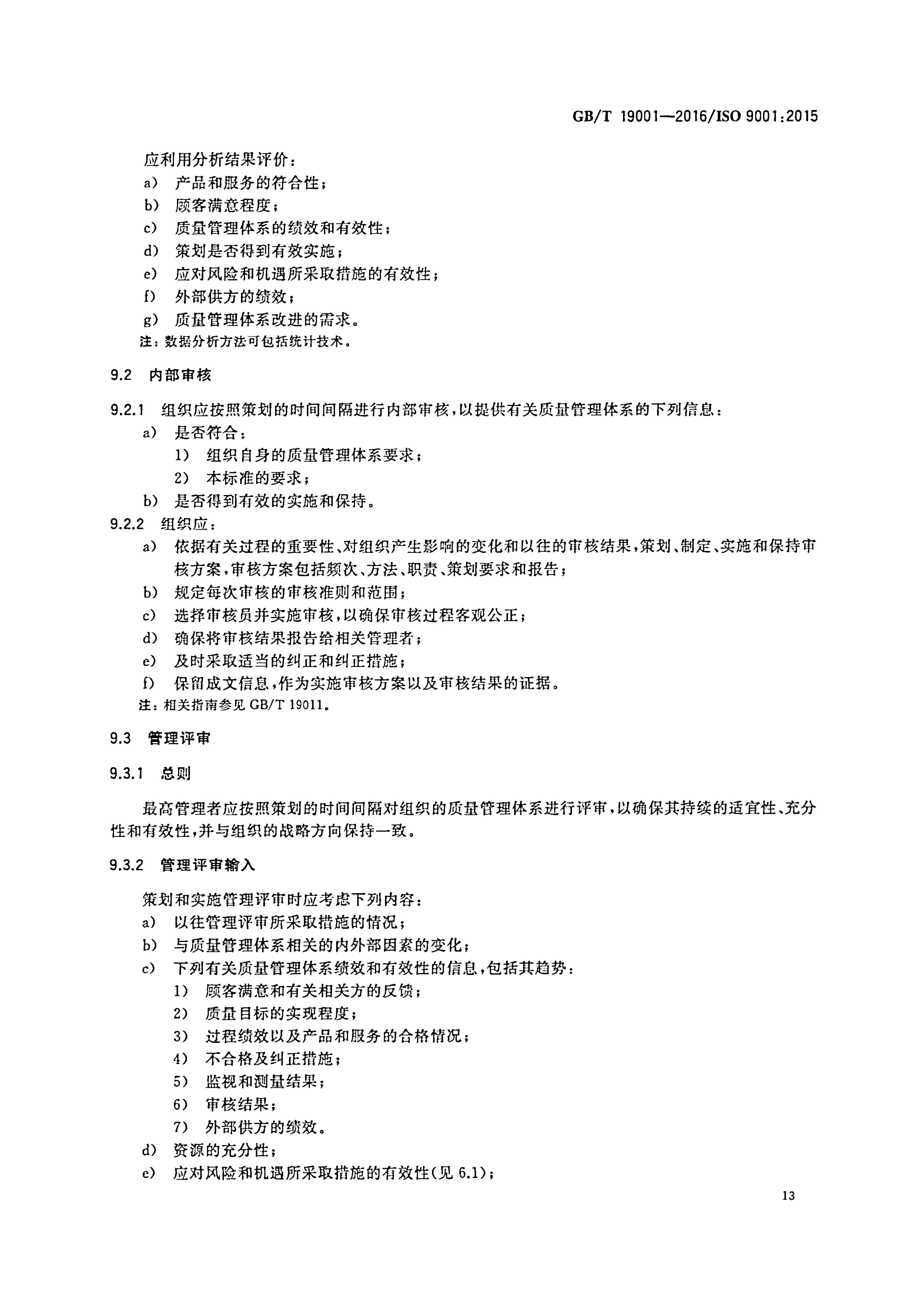 GB/T 19001—2016/ISO 9001:2015

应利用分析结果评价：

a） 产品和服务的符合性；

b） 顾客满意程度；

c） 质量管理体系的绩效和有效性；

d） 策划是否得到有效实施；

e） 应对风险和机遇所采取措施的有效性；

f） 外部供方的绩效；

g） 质量管理体系改进的需求。

注：数据分析方法可包括统计技术。

9.2 内部审核

9.2.1 组织应按照策划的时间间隔进行内部审核，以提供有关质量管理体系的下列信息：

a） 是否符合：

1） 组织自身的质量管理体系要求；

2） 本标准的要求；

b） 是否得到有效的实施和保持。

9.2.2 组织应：

a） 依据有关过程的重要性、对组织产生影响的变化和以往的审核结果，策划、制定、实施和保持审核方案，审核方案包括频次、方法、职责、策划要求和报告；

b） 规定每次审核的审核准则和范围；

c） 选择审核员并实施审核，以确保审核过程客观公正；

d） 确保将审核结果报告给相关管理者；

e） 及时采取适当的纠正和纠正措施；

f） 保留成文信息，作为实施审核方案以及审核结果的证据。

注：相关指南参见 GB/T 19011。

9.3 管理评审

9.3.1 总则

最高管理者应按照策划的时间间隔对组织的质量管理体系进行评审，以确保其持续的适宜性、充分性和有效性，并与组织的战略方向保持一致。

9.3.2 管理评审输入

策划和实施管理评审时应考虑下列内容：

a） 以往管理评审所采取措施的情况；

b） 与质量管理体系相关的内外部因素的变化；

c） 下列有关质量管理体系绩效和有效性的信息，包括其趋势：

1） 顾客满意和有关相关方的反馈；

2） 质量目标的实现程度；

3） 过程绩效以及产品和服务的合格情况；

4） 不合格及纠正措施；

5） 监视和测量结果；

6） 审核结果；

7） 外部供方的绩效。

d） 资源的充分性；

e） 应对风险和机遇所采取措施的有效性(见 6.1)；

13